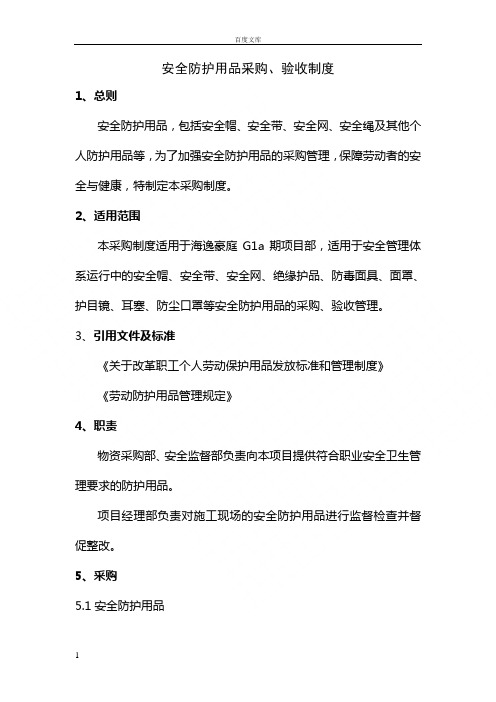 百度文库

安全防护用品采购、验收制度

1、总则

安全防护用品，包括安全帽、安全带、安全网、安全绳及其他个人防护用品等，为了加强安全防护用品的采购管理，保障劳动者的安全与健康，特制定本采购制度。

2、适用范围

本采购制度适用于海逸豪庭 G1a 期项目部，适用于安全管理体系运行中的安全帽、安全带、安全网、绝缘护品、防毒面具、面罩、护目镜、耳塞、防尘口罩等安全防护用品的采购、验收管理。

3、引用文件及标准

《关于改革职工个人劳动保护用品发放标准和管理制度》

《劳动防护用品管理规定》

4、职责

物资采购部、安全监督部负责向本项目提供符合职业安全卫生管理要求的防护用品。

项目经理部负责对施工现场的安全防护用品进行监督检查并督促整改。

5、采购

5.1 安全防护用品

1